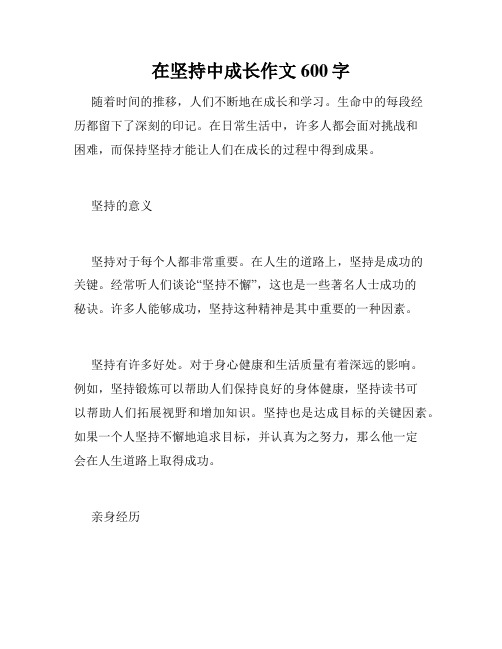 在坚持中成长作文 600 字

随着时间的推移，人们不断地在成长和学习。生命中的每段经历都留下了深刻的印记。在日常生活中，许多人都会面对挑战和困难，而保持坚持才能让人们在成长的过程中得到成果。

坚持的意义

坚持对于每个人都非常重要。在人生的道路上，坚持是成功的关键。经常听人们谈论“坚持不懈”，这也是一些著名人士成功的秘诀。许多人能够成功，坚持这种精神是其中重要的一种因素。

坚持有许多好处。对于身心健康和生活质量有着深远的影响。例如，坚持锻炼可以帮助人们保持良好的身体健康，坚持读书可以帮助人们拓展视野和增加知识。坚持也是达成目标的关键因素。如果一个人坚持不懈地追求目标，并认真为之努力，那么他一定会在人生道路上取得成功。

亲身经历